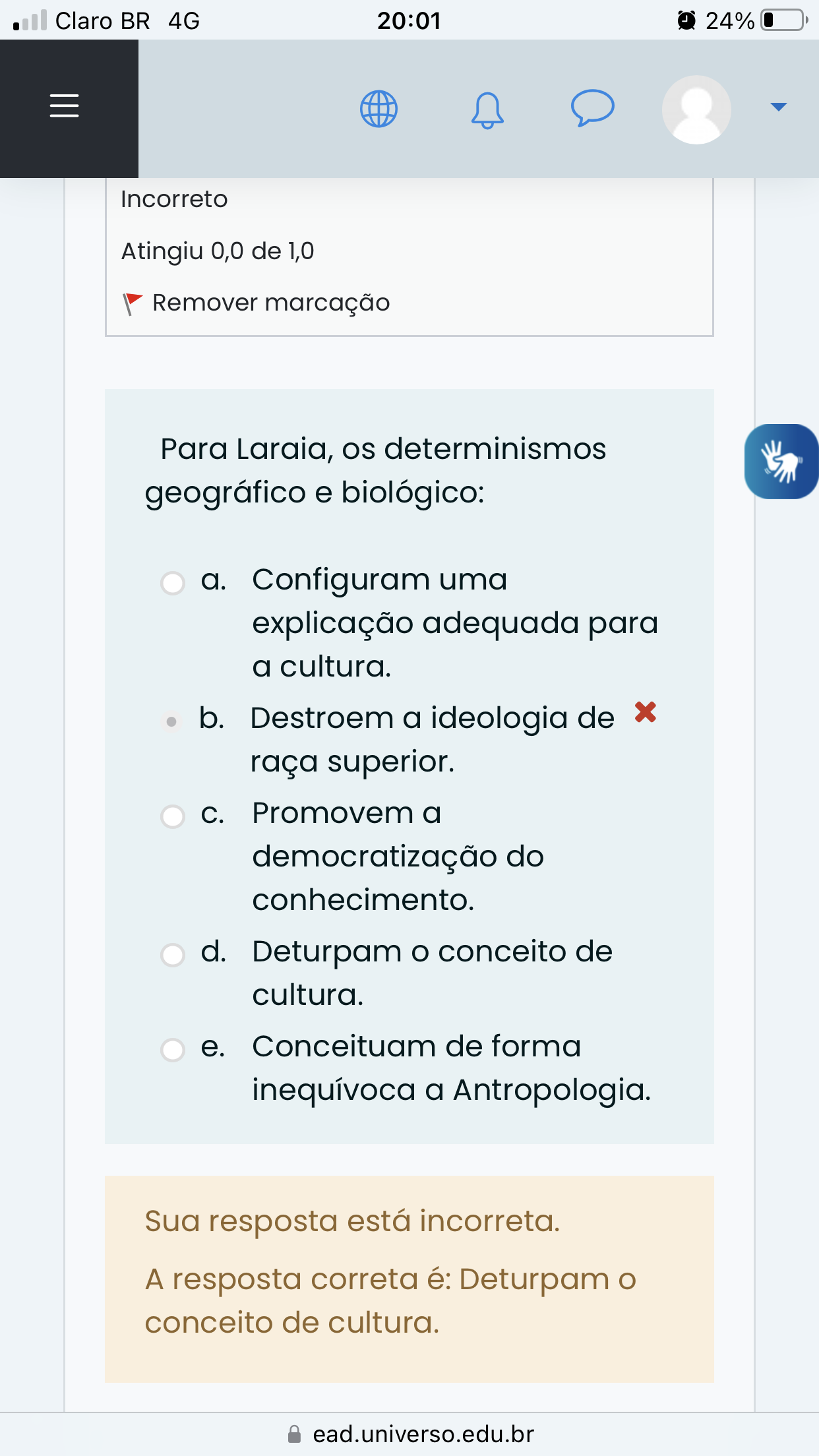 Claro BR 4G 20:01 24%

Incorreto

Atingiu 0,0 de 1,0

Remover marcação

Para Laraia, os determinismos geográfico e biológico:

a. Configuram uma explicação adequada para a cultura.

b. Destroem a ideologia de raça superior.

c. Promovem a democratização do conhecimento.

d. Deturpam o conceito de cultura.

e. Conceituam de forma inequívoca a Antropologia.

Sua resposta está incorreta.

A resposta correta é: Deturpam o conceito de cultura.

ead.universo.edu.br